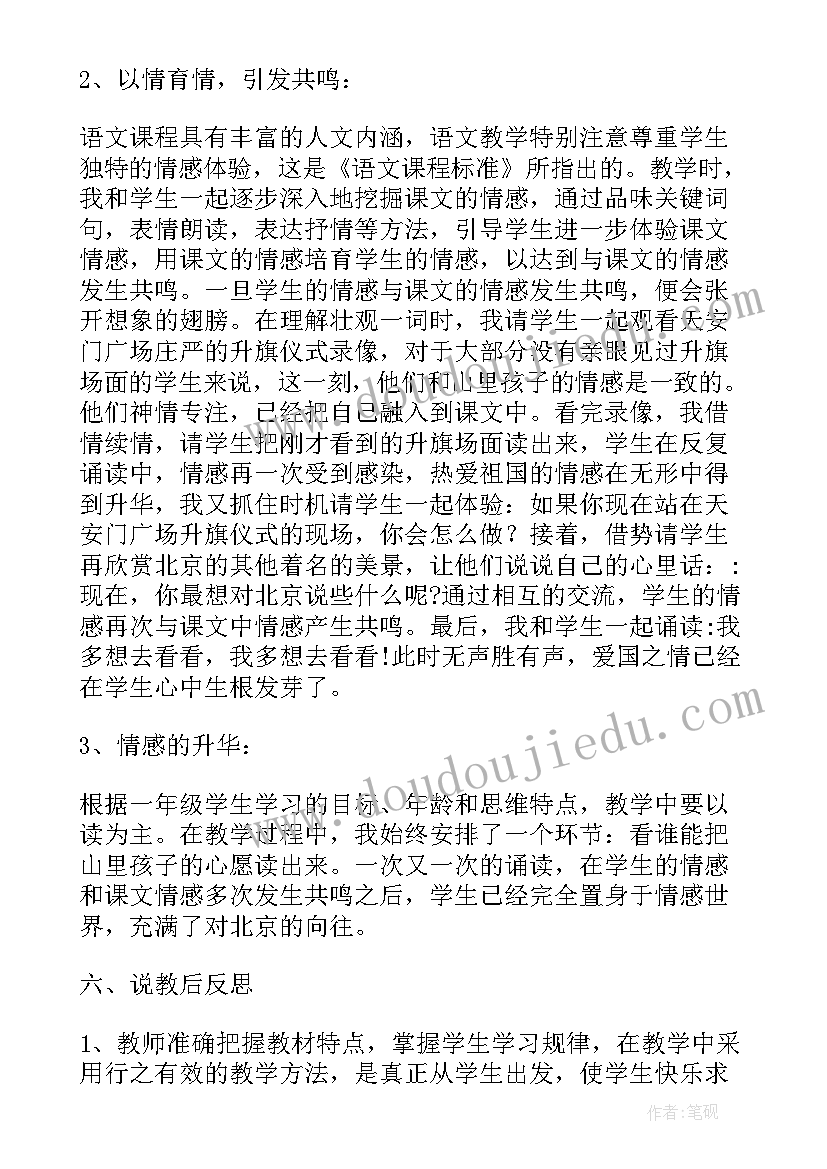 2、以情育情，引发共鸣：

语文课程具有丰富的人文内涵，语文教学特别注意尊重学生独特的情感体验，这是《语文课程标准》所指出的。教学时，我和学生一起逐步深入地挖掘课文的情感，通过品味关键词句，表情朗读，表达抒情等方法，引导学生进一步体验课文情感，用课文的情感培育学生的情感，以达到与课文的情感发生共鸣。一旦学生的情感与课文的情感发生共鸣，便会张开想象的翅膀。在理解壮观一词时，我请学生一起观看天安门广场庄严的升旗仪式录像，对于大部分没有亲眼见过升旗场面的学生来说，这一刻，他们和山里孩子的情感是一致的。他们神情专注，已经把自己融入到课文中。看完录像，我借情续情，请学生把刚才看到的升旗场面读出来，学生在反复诵读中，情感再一次受到感染，热爱祖国的情感在无形中得到升华，我又抓住时机请学生一起体验：如果你现在站在天安门广场升旗仪式的现场，你会怎么做？接着，借势请学生再欣赏北京的其他着名的美景，让他们说说自己的心里话：：现在，你最想对北京说些什么呢?通过相互的交流，学生的情感再次与课文中情感产生共鸣。最后，我和学生一起诵读:我多想去看看，我多想去看看!此时无声胜有声，爱国之情已经在学生心中生根发芽了。

3、情感的升华：

根据一年级学生学习的目标、年龄和思维特点，教学中要以读为主。在教学过程中，我始终安排了一个环节：看谁能把山里孩子的心愿读出来。一次又一次的诵读，在学生的情感和课文情感多次发生共鸣之后，学生已经完全置身于情感世界，充满了对北京的向往。

六、说教后反思

1、教师准确把握教材特点，掌握学生学习规律，在教学中采用行之有效的教学方法，是真正从学生出发，使学生快乐求

www.doudoujiedu.com

作者：笔砚